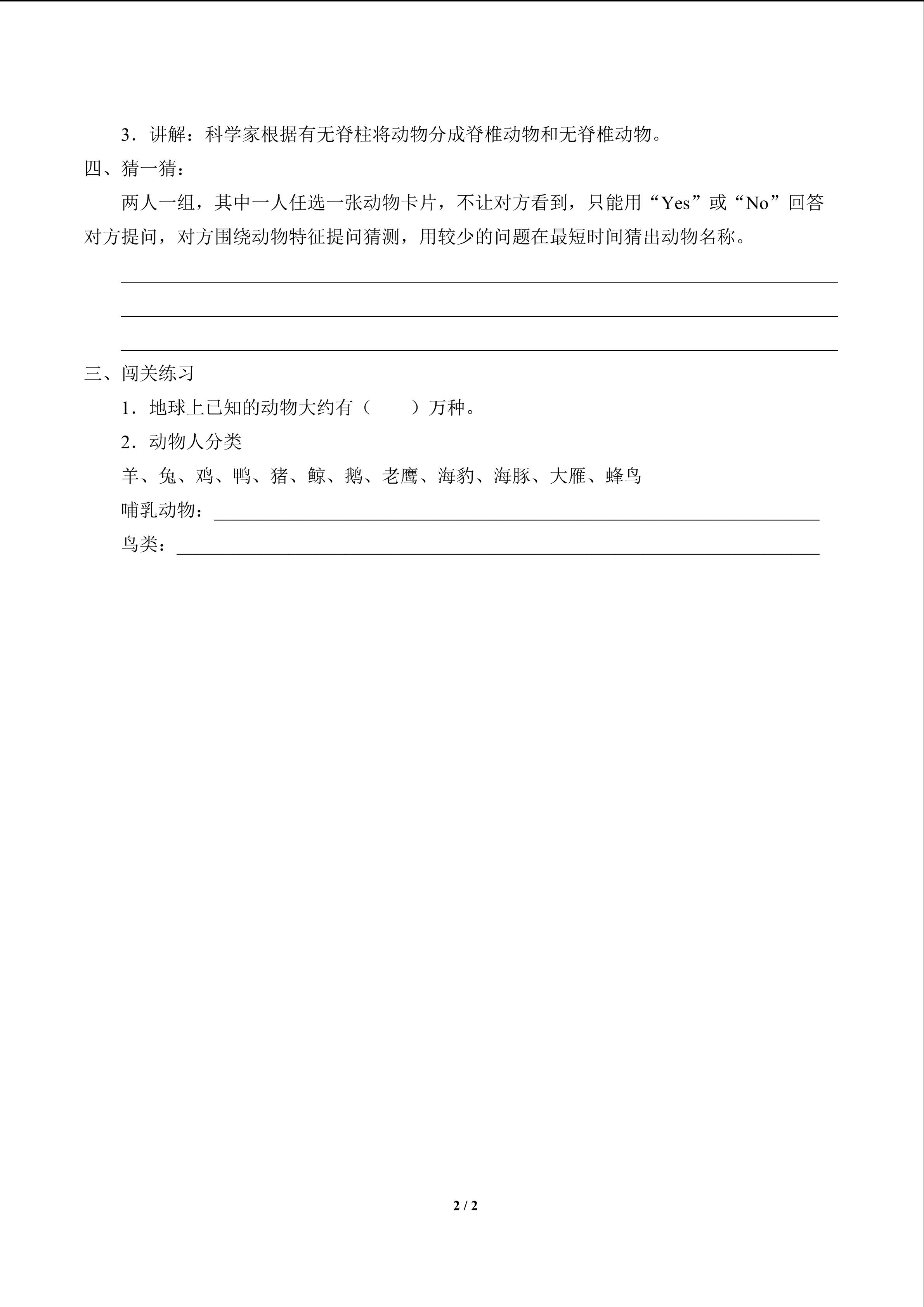 3．讲解：科学家根据有无脊柱将动物分成脊椎动物和无脊椎动物。

四、猜一猜：

两人一组，其中一人任选一张动物卡片，不让对方看到，只能用“Yes”或“No”回答对方提问，对方围绕动物特征提问猜测，用较少的问题在最短时间猜出动物名称。

三、闯关练习

1．地球上已知的动物大约有（　　）万种。

2．动物人分类

羊、兔、鸡、鸭、猪、鲸、鹅、老鹰、海豹、海豚、大雁、蜂鸟

哺乳动物：

鸟类：

2 / 2